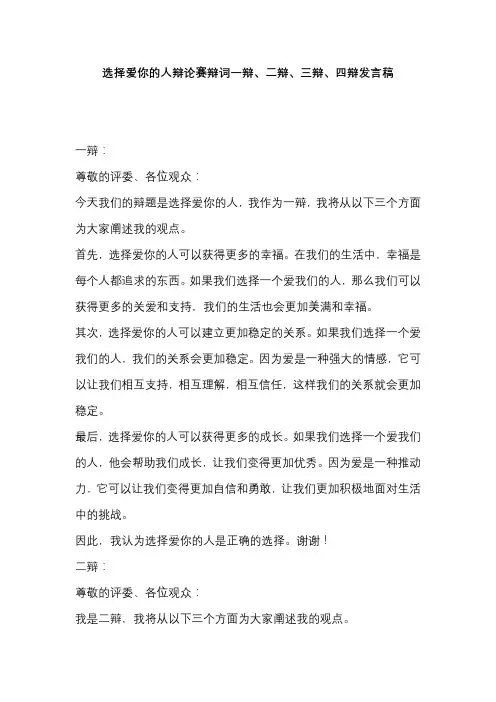 选择爱你的人辩论赛辩词一辩、二辩、三辩、四辩发言稿

一辩：

尊敬的评委、各位观众：

今天我们的辩题是选择爱你的人，我作为一辩，我将从以下三个方面为大家阐述我的观点。

首先，选择爱你的人可以获得更多的幸福。在我们的生活中，幸福是每个人都追求的东西。如果我们选择一个爱我们的人，那么我们可以获得更多的关爱和支持，我们的生活也会更加美满和幸福。

其次，选择爱你的人可以建立更加稳定的关系。如果我们选择一个爱我们的人，我们的关系会更加稳定。因为爱是一种强大的情感，它可以让我们相互支持，相互理解，相互信任，这样我们的关系就会更加稳定。

最后，选择爱你的人可以获得更多的成长。如果我们选择一个爱我们的人，他会帮助我们成长，让我们变得更加优秀。因为爱是一种推动力，它可以让我们变得更加自信和勇敢，让我们更加积极地面对生活中的挑战。

因此，我认为选择爱你的人是正确的选择。谢谢！

二辩：

尊敬的评委、各位观众：

我是二辩，我将从以下三个方面为大家阐述我的观点。